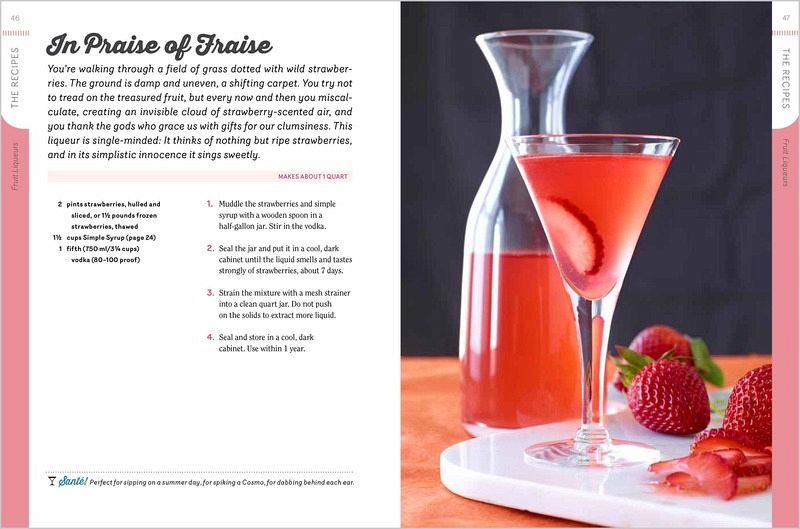 46

THE RECIPES

Fruit Liqueurs

In Praise of Fraise

You're walking through a field of grass dotted with wild strawberries. The ground is damp and uneven, a shifting carpet. You try not to tread on the treasured fruit, but every now and then you miscalculate, creating an invisible cloud of strawberry-scented air, and you thank the gods who grace us with gifts for our clumsiness. This liqueur is single-minded: It thinks of nothing but ripe strawberries, and in its simplistic innocence it sings sweetly.

MAKES ABOUT 1 QUART

2 pints strawberries, hulled and sliced, or 1½ pounds frozen strawberries, thawed
1½ cups Simple Syrup (page 24)
1 fifth (750 ml/3¼ cups) vodka (80–100 proof)

1. Muddle the strawberries and simple syrup with a wooden spoon in a half-gallon jar. Stir in the vodka.

2. Seal the jar and put it in a cool, dark cabinet until the liquid smells and tastes strongly of strawberries, about 7 days.

3. Strain the mixture with a mesh strainer into a clean quart jar. Do not push on the solids to extract more liquid.

4. Seal and store in a cool, dark cabinet. Use within 1 year.

Santé! Perfect for sipping on a summer day, for spiking a Cosmo, for dabbing behind each ear.

47

THE RECIPES

Fruit Liqueurs